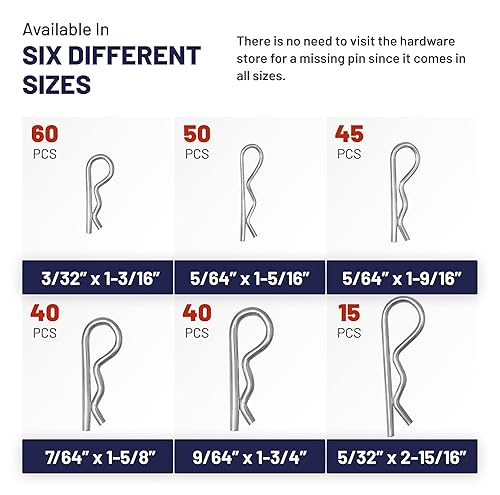 Available In
SIX DIFFERENT SIZES

There is no need to visit the hardware store for a missing pin since it comes in all sizes.

60
PCS

3/32" x 1-3/16"

50
PCS

5/64" x 1-5/16"

45
PCS

5/64" x 1-9/16"

40
PCS

7/64" x 1-5/8"

40
PCS

9/64" x 1-3/4"

15
PCS

5/32" x 2-15/16"